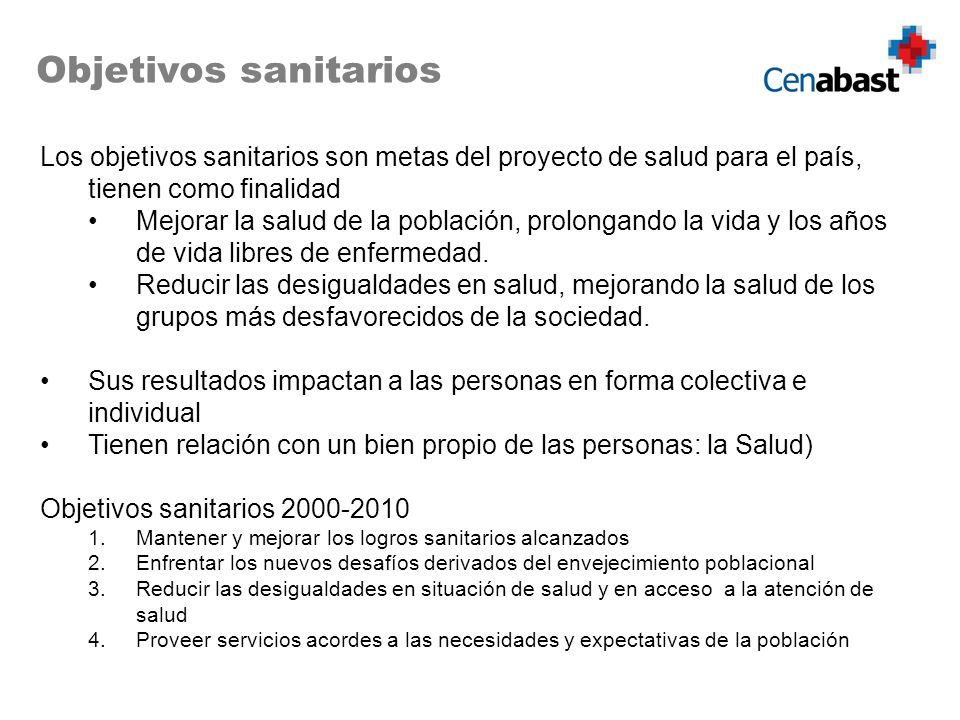 Objetivos sanitarios

Cenabast

Los objetivos sanitarios son metas del proyecto de salud para el país, tienen como finalidad
• Mejorar la salud de la población, prolongando la vida y los años de vida libres de enfermedad.
• Reducir las desigualdades en salud, mejorando la salud de los grupos más desfavorecidos de la sociedad.

• Sus resultados impactan a las personas en forma colectiva e individual
• Tienen relación con un bien propio de las personas: la Salud)

Objetivos sanitarios 2000-2010
1. Mantener y mejorar los logros sanitarios alcanzados
2. Enfrentar los nuevos desafíos derivados del envejecimiento poblacional
3. Reducir las desigualdades en situación de salud y en acceso a la atención de salud
4. Proveer servicios acordes a las necesidades y expectativas de la población